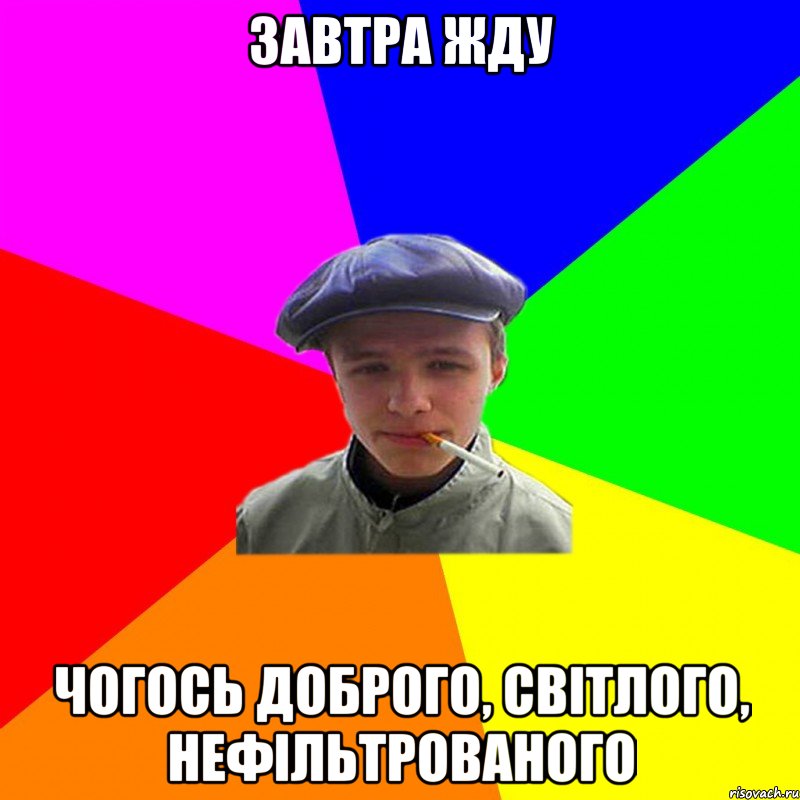 ЗАВТРА ЖДУ

ЧОГОСЬ ДОБРОГО, СВІТЛОГО, НЕФІЛЬТРОВАНОГО

risovach.ru